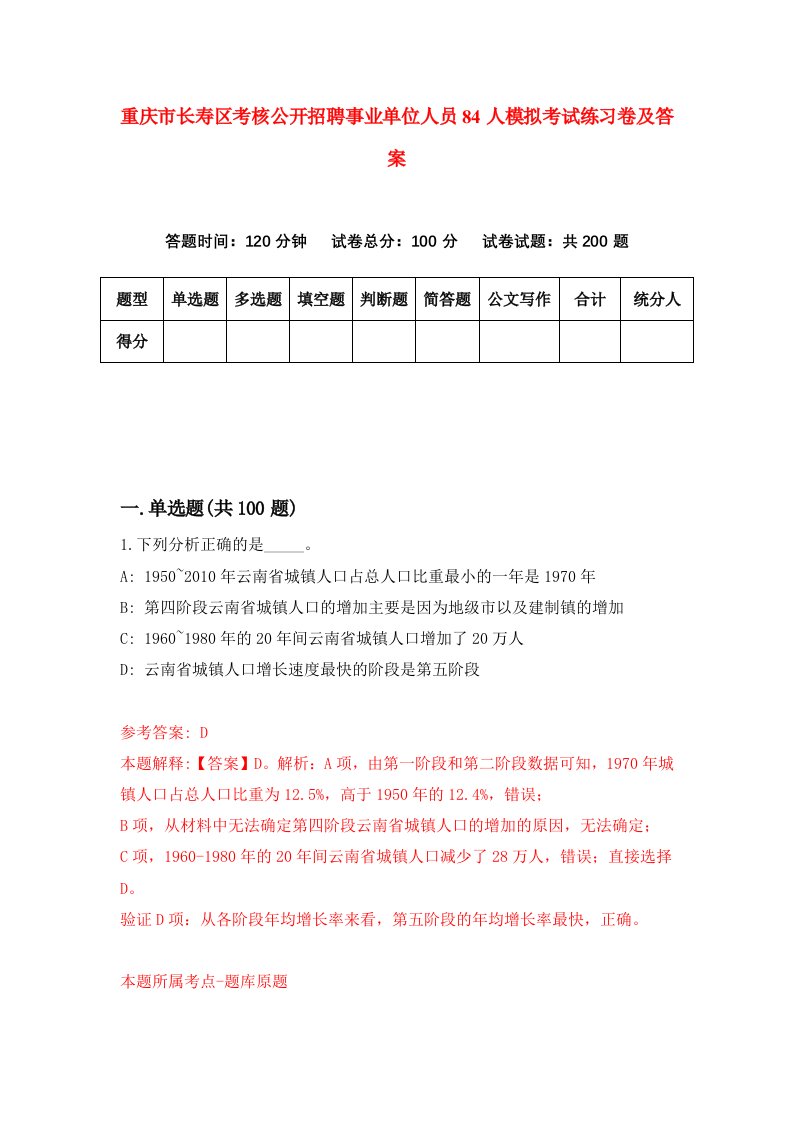 重庆市长寿区考核公开招聘事业单位人员84人模拟考试练习卷及答案

答题时间：120分钟　试卷总分：100分　试卷试题：共200题

| 题型 | 单选题 | 多选题 | 填空题 | 判断题 | 简答题 | 公文写作 | 合计 | 统分人 |
|---|---|---|---|---|---|---|---|---|
| 得分 | | | | | | | | |

一.单选题(共100题)

1.下列分析正确的是_____。

A: 1950~2010年云南省城镇人口占总人口比重最小的一年是1970年

B: 第四阶段云南省城镇人口的增加主要是因为地级市以及建制镇的增加

C: 1960~1980年的20年间云南省城镇人口增加了20万人

D: 云南省城镇人口增长速度最快的阶段是第五阶段

参考答案: D

本题解释:【答案】D。解析：A项，由第一阶段和第二阶段数据可知，1970年城镇人口占总人口比重为12.5%，高于1950年的12.4%，错误；

B项，从材料中无法确定第四阶段云南省城镇人口的增加的原因，无法确定；

C项，1960-1980年的20年间云南省城镇人口减少了28万人，错误；直接选择D。

验证D项：从各阶段年均增长率来看，第五阶段的年均增长率最快，正确。

本题所属考点-题库原题